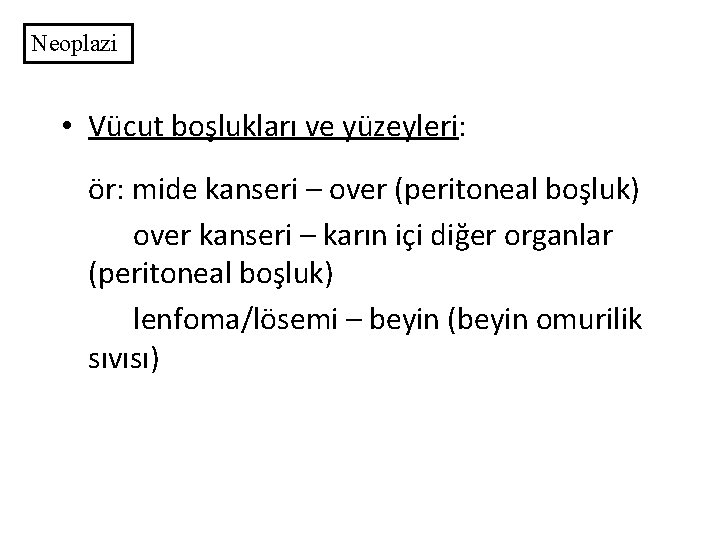 Neoplazi

• Vücut boşlukları ve yüzeyleri:

ör: mide kanseri – over (peritoneal boşluk)

over kanseri – karın içi diğer organlar (peritoneal boşluk)

lenfoma/lösemi – beyin (beyin omurilik sıvısı)